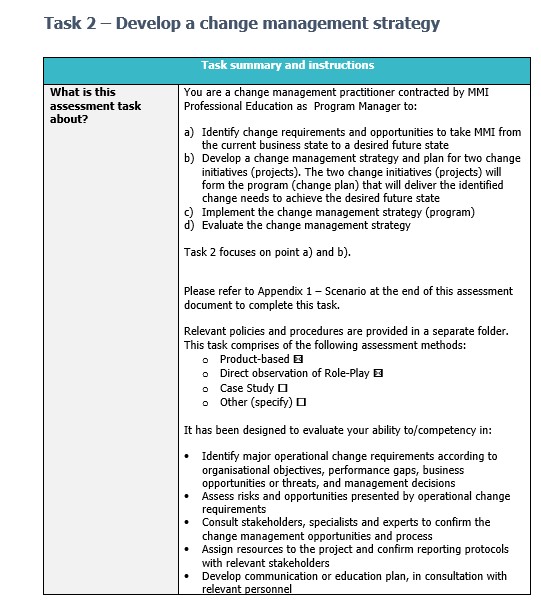 Task 2 – Develop a change management strategy

| Task summary and instructions | |
|---|---|
| What is this assessment task about? | You are a change management practitioner contracted by MMI Professional Education as Program Manager to:<br><br>a) Identify change requirements and opportunities to take MMI from the current business state to a desired future state<br>b) Develop a change management strategy and plan for two change initiatives (projects). The two change initiatives (projects) will form the program (change plan) that will deliver the identified change needs to achieve the desired future state<br>c) Implement the change management strategy (program)<br>d) Evaluate the change management strategy<br><br>Task 2 focuses on point a) and b).<br><br>Please refer to Appendix 1 – Scenario at the end of this assessment document to complete this task.<br><br>Relevant policies and procedures are provided in a separate folder. This task comprises of the following assessment methods:<br>o Product-based ☒<br>o Direct observation of Role-Play ☒<br>o Case Study ☐<br>o Other (specify) ☐<br><br>It has been designed to evaluate your ability to/competency in:<br><br>• Identify major operational change requirements according to organisational objectives, performance gaps, business opportunities or threats, and management decisions<br>• Assess risks and opportunities presented by operational change requirements<br>• Consult stakeholders, specialists and experts to confirm the change management opportunities and process<br>• Assign resources to the project and confirm reporting protocols with relevant stakeholders<br>• Develop communication or education plan, in consultation with relevant personnel |